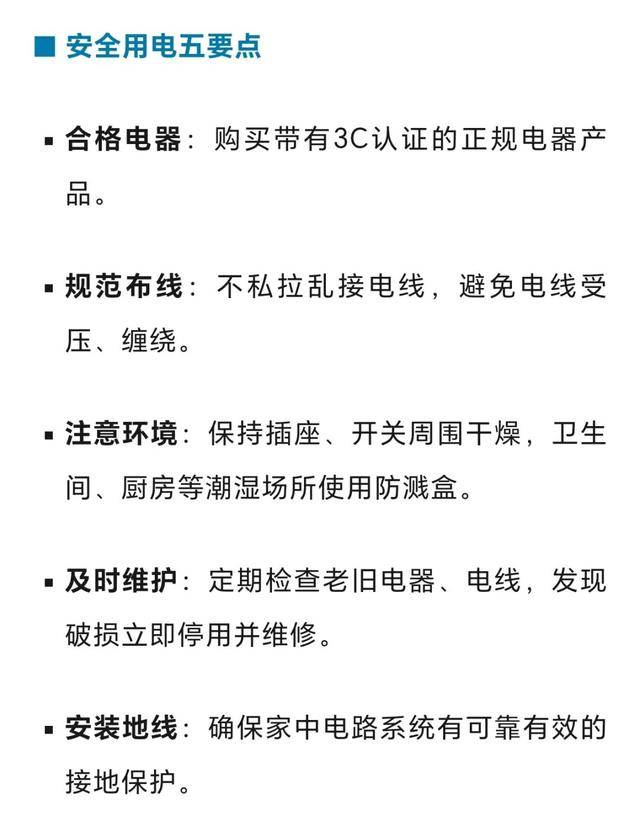 ■ 安全用电五要点

▪ 合格电器：购买带有3C认证的正规电器产品。

▪ 规范布线：不私拉乱接电线，避免电线受压、缠绕。

▪ 注意环境：保持插座、开关周围干燥，卫生间、厨房等潮湿场所使用防溅盒。

▪ 及时维护：定期检查老旧电器、电线，发现破损立即停用并维修。

▪ 安装地线：确保家中电路系统有可靠有效的接地保护。